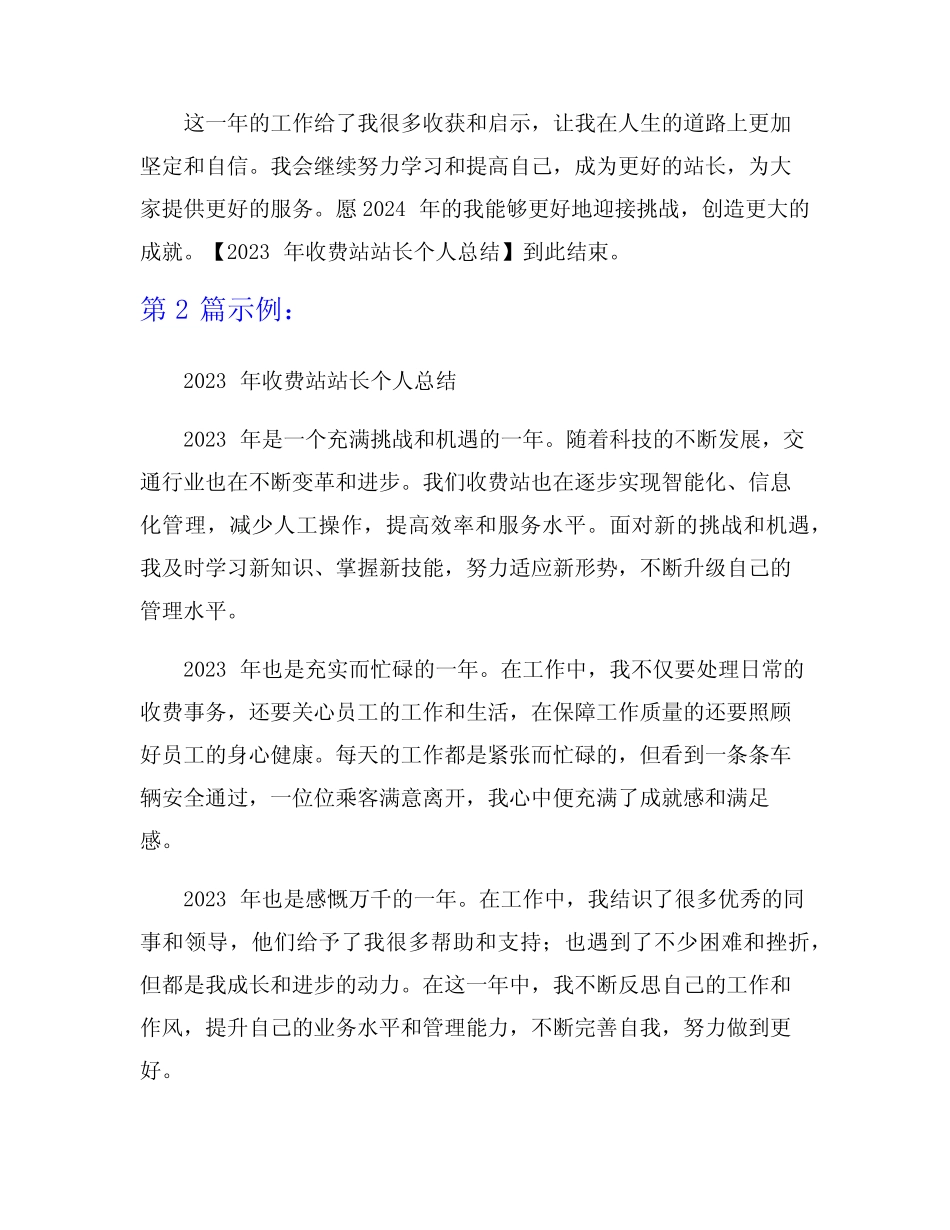 这一年的工作给了我很多收获和启示，让我在人生的道路上更加坚定和自信。我会继续努力学习和提高自己，成为更好的站长，为大家提供更好的服务。愿 2024 年的我能够更好地迎接挑战，创造更大的成就。【2023 年收费站站长个人总结】到此结束。

第 2 篇示例：

2023 年收费站站长个人总结

2023 年是一个充满挑战和机遇的一年。随着科技的不断发展，交通行业也在不断变革和进步。我们收费站也在逐步实现智能化、信息化管理，减少人工操作，提高效率和服务水平。面对新的挑战和机遇，我及时学习新知识、掌握新技能，努力适应新形势，不断升级自己的管理水平。

2023 年也是充实而忙碌的一年。在工作中，我不仅要处理日常的收费事务，还要关心员工的工作和生活，在保障工作质量的还要照顾好员工的身心健康。每天的工作都是紧张而忙碌的，但看到一条条车辆安全通过，一位位乘客满意离开，我心中便充满了成就感和满足感。

2023 年也是感慨万千的一年。在工作中，我结识了很多优秀的同事和领导，他们给予了我很多帮助和支持；也遇到了不少困难和挫折，但都是我成长和进步的动力。在这一年中，我不断反思自己的工作和作风，提升自己的业务水平和管理能力，不断完善自我，努力做到更好。